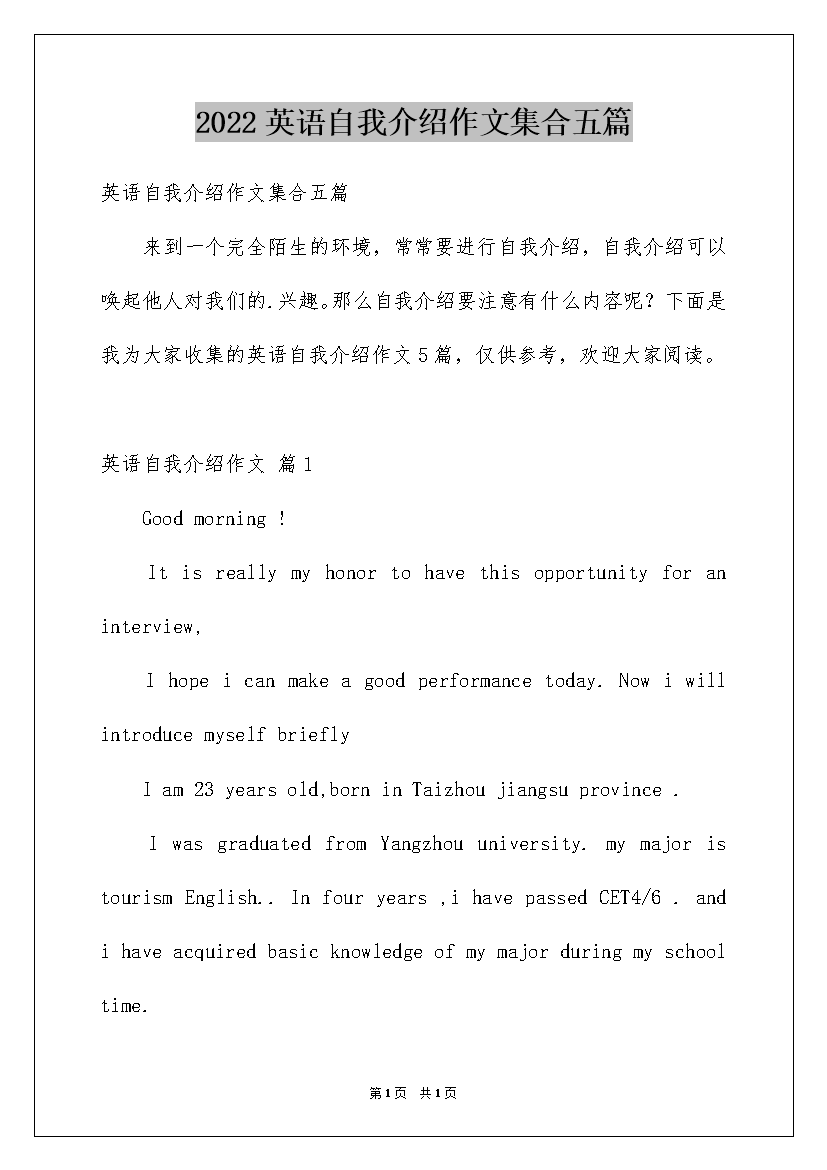 2022英语自我介绍作文集合五篇

英语自我介绍作文集合五篇

来到一个完全陌生的环境，常常要进行自我介绍，自我介绍可以唤起他人对我们的.兴趣。那么自我介绍要注意有什么内容呢？下面是我为大家收集的英语自我介绍作文5篇，仅供参考，欢迎大家阅读。

英语自我介绍作文 篇1

Good morning !

It is really my honor to have this opportunity for an interview,

I hope i can make a good performance today. Now i will introduce myself briefly

I am 23 years old,born in Taizhou jiangsu province .

I was graduated from Yangzhou university. my major is tourism English.. In four years ,i have passed CET4/6 . and i have acquired basic knowledge of my major during my school time.

第1页 共1页